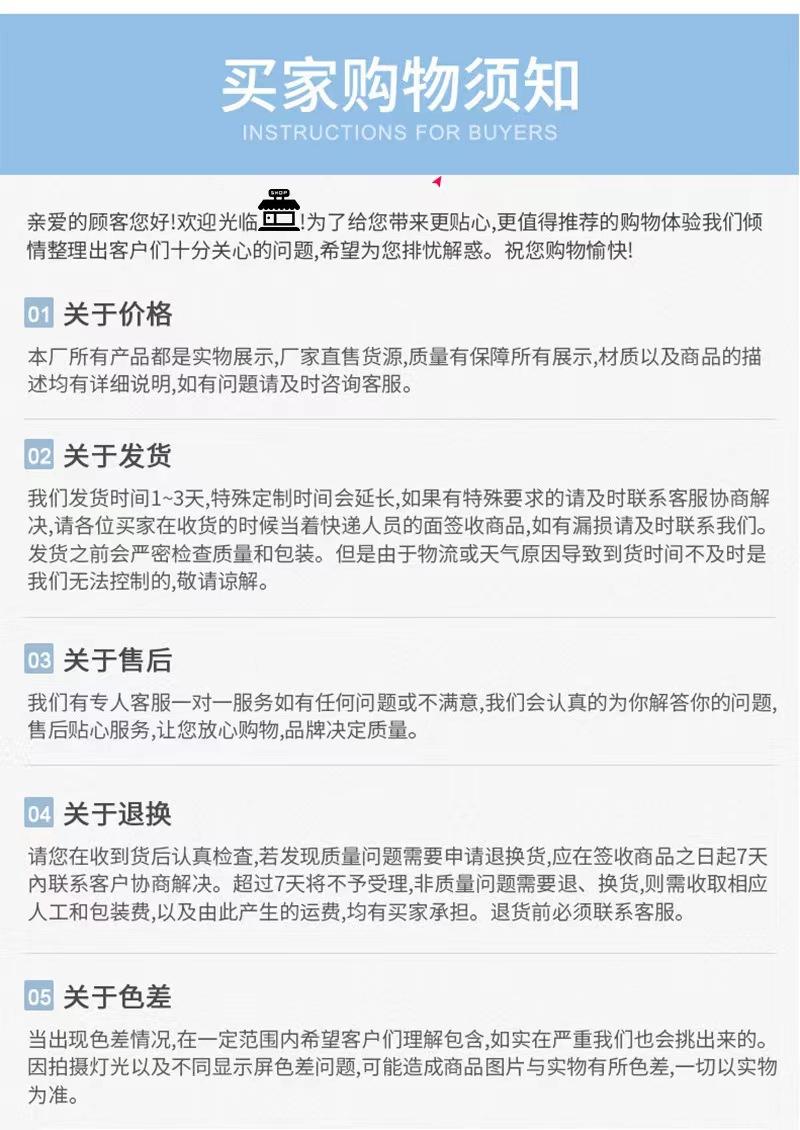 买家购物须知
INSTRUCTIONS FOR BUYERS

亲爱的顾客您好!欢迎光临 SHOP !为了给您带来更贴心,更值得推荐的购物体验我们倾情整理出客户们十分关心的问题,希望为您排忧解惑。祝您购物愉快!

01 关于价格
本厂所有产品都是实物展示,厂家直售货源,质量有保障所有展示,材质以及商品的描述均有详细说明,如有问题请及时咨询客服。

02 关于发货
我们发货时间1~3天,特殊定制时间会延长,如果有特殊要求的请及时联系客服协商解决,请各位买家在收货的时候当着快递人员的面签收商品,如有漏损请及时联系我们。发货之前会严密检查质量和包装。但是由于物流或天气原因导致到货时间不及时是我们无法控制的,敬请谅解。

03 关于售后
我们有专人客服一对一服务如有任何问题或不满意,我们会认真的为你解答你的问题,售后贴心服务,让您放心购物,品牌决定质量。

04 关于退换
请您在收到货后认真检查,若发现质量问题需要申请退换货,应在签收商品之日起7天内联系客户协商解决。超过7天将不予受理,非质量问题需要退、换货,则需收取相应人工和包装费,以及由此产生的运费,均有买家承担。退货前必须联系客服。

05 关于色差
当出现色差情况,在一定范围内希望客户们理解包含,如实在严重我们也会挑出来的。因拍摄灯光以及不同显示屏色差问题,可能造成商品图片与实物有所色差,一切以实物为准。